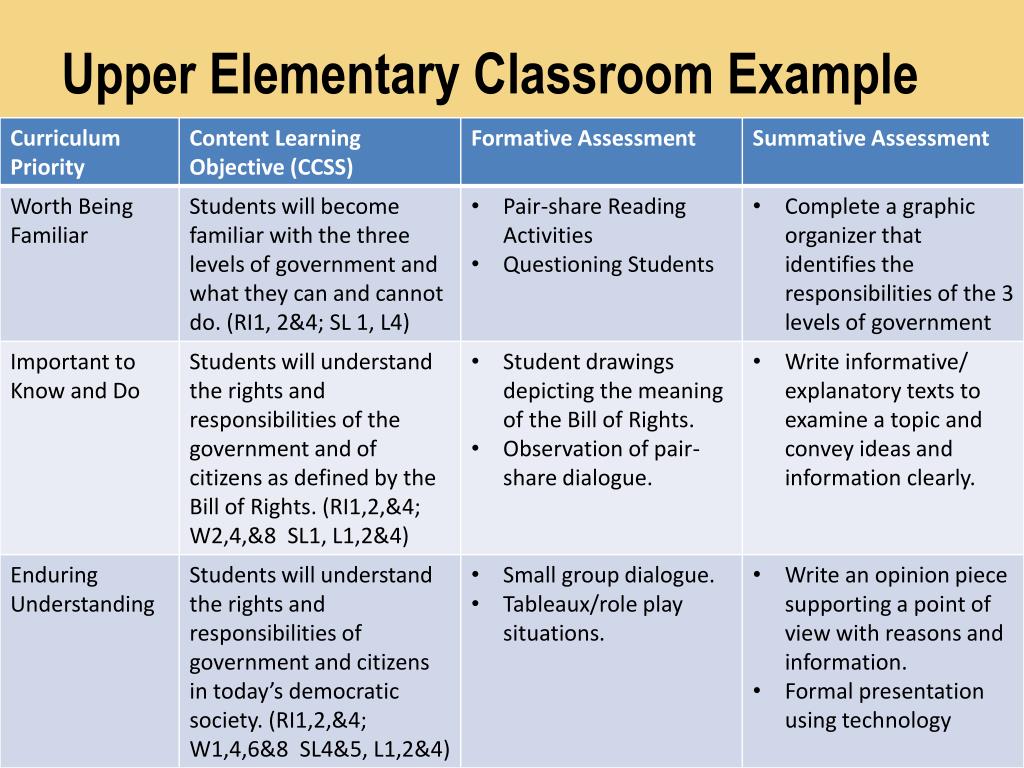 Upper Elementary Classroom Example

| Curriculum Priority | Content Learning Objective (CCSS) | Formative Assessment | Summative Assessment |
|---|---|---|---|
| Worth Being Familiar | Students will become familiar with the three levels of government and what they can and cannot do. (RI1, 2&4; SL 1, L4) | • Pair-share Reading Activities • Questioning Students | • Complete a graphic organizer that identifies the responsibilities of the 3 levels of government |
| Important to Know and Do | Students will understand the rights and responsibilities of the government and of citizens as defined by the Bill of Rights. (RI1,2,&4; W2,4,&8 SL1, L1,2&4) | • Student drawings depicting the meaning of the Bill of Rights. • Observation of pair-share dialogue. | • Write informative/ explanatory texts to examine a topic and convey ideas and information clearly. |
| Enduring Understanding | Students will understand the rights and responsibilities of government and citizens in today's democratic society. (RI1,2,&4; W1,4,6&8 SL4&5, L1,2&4) | • Small group dialogue. • Tableaux/role play situations. | • Write an opinion piece supporting a point of view with reasons and information. • Formal presentation using technology |